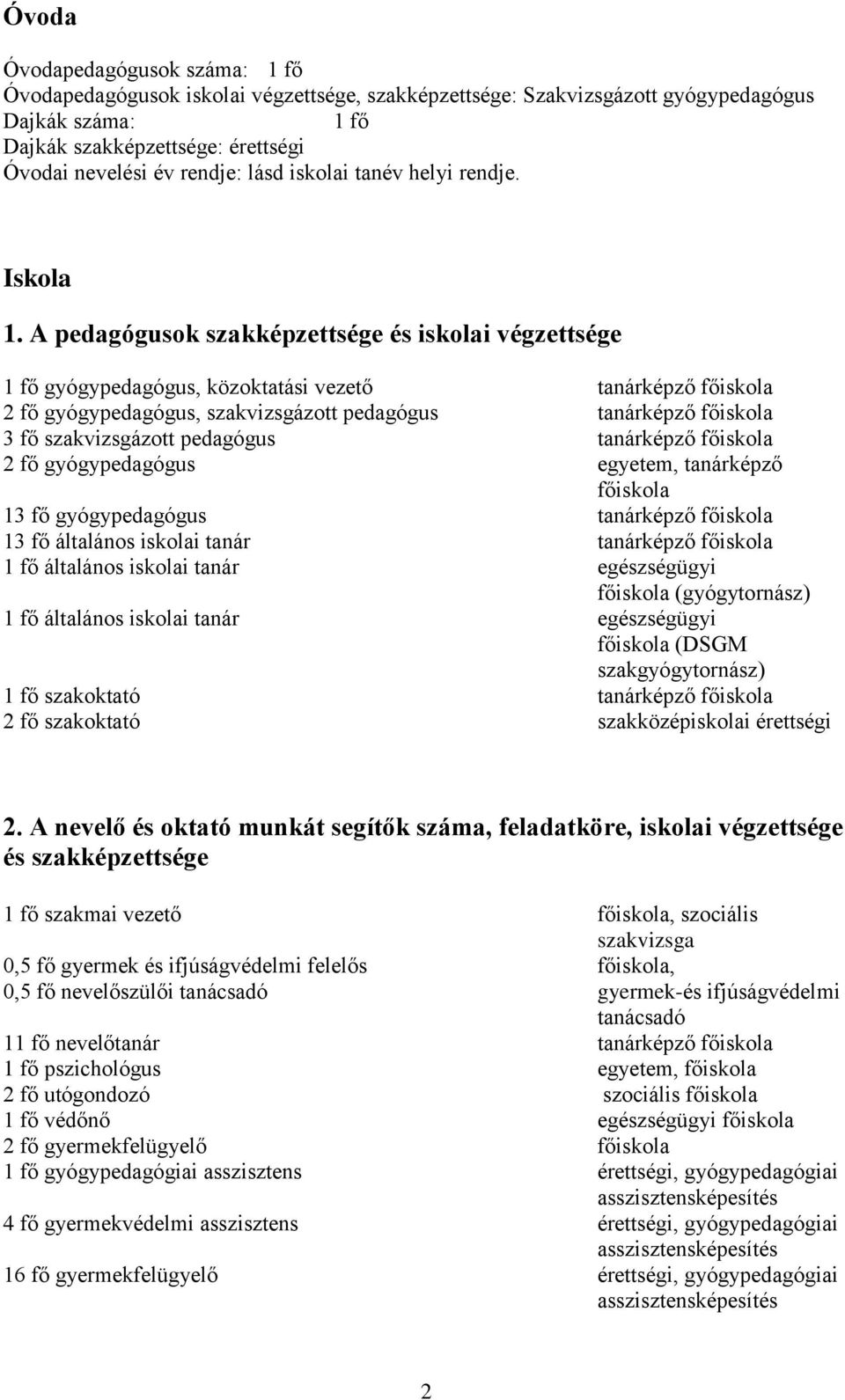 Óvoda

Óvodapedagógusok száma: 1 fő
Óvodapedagógusok iskolai végzettsége, szakképzettsége: Szakvizsgázott gyógypedagógus
Dajkák száma: 1 fő
Dajkák szakképzettsége: érettségi
Óvodai nevelési év rendje: lásd iskolai tanév helyi rendje.

Iskola

1. A pedagógusok szakképzettsége és iskolai végzettsége

| | |
|---|---|
| 1 fő gyógypedagógus, közoktatási vezető | tanárképző főiskola |
| 2 fő gyógypedagógus, szakvizsgázott pedagógus | tanárképző főiskola |
| 3 fő szakvizsgázott pedagógus | tanárképző főiskola |
| 2 fő gyógypedagógus | egyetem, tanárképző főiskola |
| 13 fő gyógypedagógus | tanárképző főiskola |
| 13 fő általános iskolai tanár | tanárképző főiskola |
| 1 fő általános iskolai tanár | egészségügyi főiskola (gyógytornász) |
| 1 fő általános iskolai tanár | egészségügyi főiskola (DSGM szakgyógytornász) |
| 1 fő szakoktató | tanárképző főiskola |
| 2 fő szakoktató | szakközépiskolai érettségi |

2. A nevelő és oktató munkát segítők száma, feladatköre, iskolai végzettsége és szakképzettsége

| | |
|---|---|
| 1 fő szakmai vezető | főiskola, szociális szakvizsga |
| 0,5 fő gyermek és ifjúságvédelmi felelős | főiskola, |
| 0,5 fő nevelőszülői tanácsadó | gyermek-és ifjúságvédelmi tanácsadó |
| 11 fő nevelőtanár | tanárképző főiskola |
| 1 fő pszichológus | egyetem, főiskola |
| 2 fő utógondozó | szociális főiskola |
| 1 fő védőnő | egészségügyi főiskola |
| 2 fő gyermekfelügyelő | főiskola |
| 1 fő gyógypedagógiai asszisztens | érettségi, gyógypedagógiai asszisztensképesítés |
| 4 fő gyermekvédelmi asszisztens | érettségi, gyógypedagógiai asszisztensképesítés |
| 16 fő gyermekfelügyelő | érettségi, gyógypedagógiai asszisztensképesítés |

2